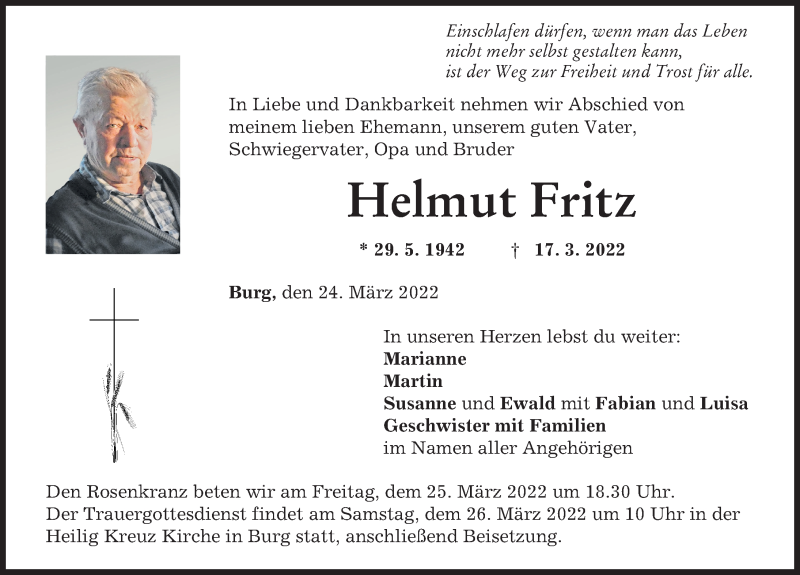 Einschlafen dürfen, wenn man das Leben
nicht mehr selbst gestalten kann,
ist der Weg zur Freiheit und Trost für alle.

In Liebe und Dankbarkeit nehmen wir Abschied von meinem lieben Ehemann, unserem guten Vater, Schwiegervater, Opa und Bruder

Helmut Fritz

* 29. 5. 1942 † 17. 3. 2022

Burg, den 24. März 2022

In unseren Herzen lebst du weiter:
Marianne
Martin
Susanne und Ewald mit Fabian und Luisa
Geschwister mit Familien
im Namen aller Angehörigen

Den Rosenkranz beten wir am Freitag, dem 25. März 2022 um 18.30 Uhr.
Der Trauergottesdienst findet am Samstag, dem 26. März 2022 um 10 Uhr in der Heilig Kreuz Kirche in Burg statt, anschließend Beisetzung.